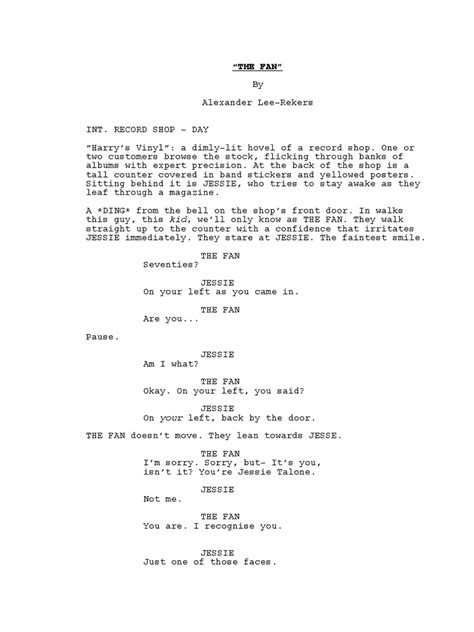 "THE FAN"

By

Alexander Lee-Rekers

INT. RECORD SHOP - DAY

"Harry's Vinyl": a dimly-lit hovel of a record shop. One or two customers browse the stock, flicking through banks of albums with expert precision. At the back of the shop is a tall counter covered in band stickers and yellowed posters. Sitting behind it is JESSIE, who tries to stay awake as they leaf through a magazine.

A *DING* from the bell on the shop's front door. In walks this guy, this kid, we'll only know as THE FAN. They walk straight up to the counter with a confidence that irritates JESSIE immediately. They stare at JESSIE. The faintest smile.

THE FAN
Seventies?

JESSIE
On your left as you came in.

THE FAN
Are you...

Pause.

JESSIE
Am I what?

THE FAN
Okay. On your left, you said?

JESSIE
On your left, back by the door.

THE FAN doesn't move. They lean towards JESSE.

THE FAN
I'm sorry. Sorry, but- It's you, isn't it? You're Jessie Talone.

JESSIE
Not me.

THE FAN
You are. I recognise you.

JESSIE
Just one of those faces.